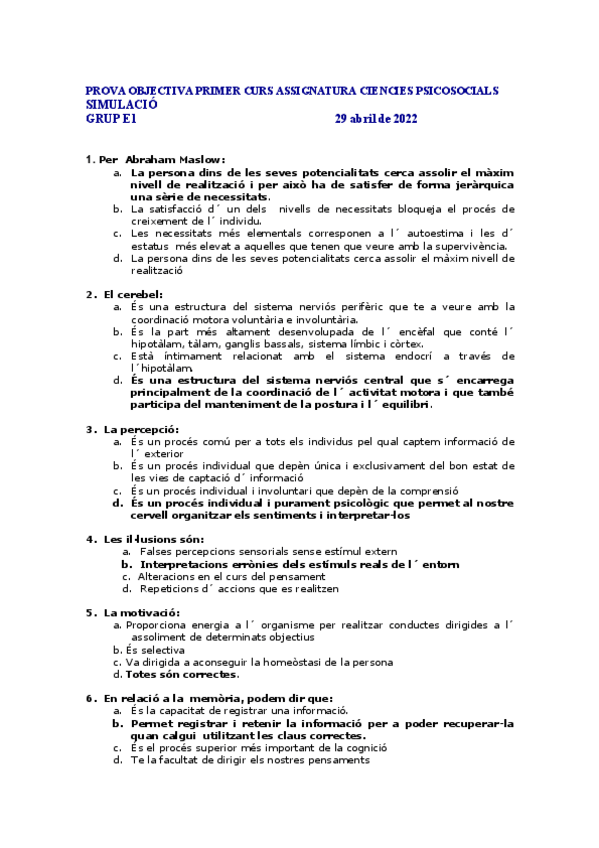 PROVA OBJECTIVA PRIMER CURS ASSIGNATURA CIENCIES PSICOSOCIALS
SIMULACIÓ
GRUP E1 29 abril de 2022

1. Per Abraham Maslow:
a. La persona dins de les seves potencialitats cerca assolir el màxim nivell de realització i per això ha de satisfer de forma jeràrquica una sèrie de necessitats.
b. La satisfacció d´ un dels nivells de necessitats bloqueja el procés de creixement de l´ individu.
c. Les necessitats més elementals corresponen a l´ autoestima i les d´ estatus més elevat a aquelles que tenen que veure amb la supervivència.
d. La persona dins de les seves potencialitats cerca assolir el màxim nivell de realització

2. El cerebel:
a. És una estructura del sistema nerviós perifèric que te a veure amb la coordinació motora voluntària e involuntària.
b. És la part més altament desenvolupada de l´ encèfal que conté l´ hipotàlam, tàlam, ganglis bassals, sistema límbic i còrtex.
c. Està íntimament relacionat amb el sistema endocrí a través de l´hipotàlam.
d. És una estructura del sistema nerviós central que s´ encarrega principalment de la coordinació de l´ activitat motora i que també participa del manteniment de la postura i l´ equilibri.

3. La percepció:
a. És un procés comú per a tots els individus pel qual captem informació de l´ exterior
b. És un procés individual que depèn única i exclusivament del bon estat de les vies de captació d´ informació
c. És un procés individual i involuntari que depèn de la comprensió
d. És un procés individual i purament psicològic que permet al nostre cervell organitzar els sentiments i interpretar-los

4. Les il·lusions són:
a. Falses percepcions sensorials sense estímul extern
b. Interpretacions errònies dels estímuls reals de l´ entorn
c. Alteracions en el curs del pensament
d. Repeticions d´ accions que es realitzen

5. La motivació:
a. Proporciona energia a l´ organisme per realitzar conductes dirigides a l´ assoliment de determinats objectius
b. És selectiva
c. Va dirigida a aconseguir la homeòstasi de la persona
d. Totes són correctes.

6. En relació a la memòria, podem dir que:
a. És la capacitat de registrar una informació.
b. Permet registrar i retenir la informació per a poder recuperar-la quan calgui utilitzant les claus correctes.
c. És el procés superior més important de la cognició
d. Te la facultat de dirigir els nostres pensaments